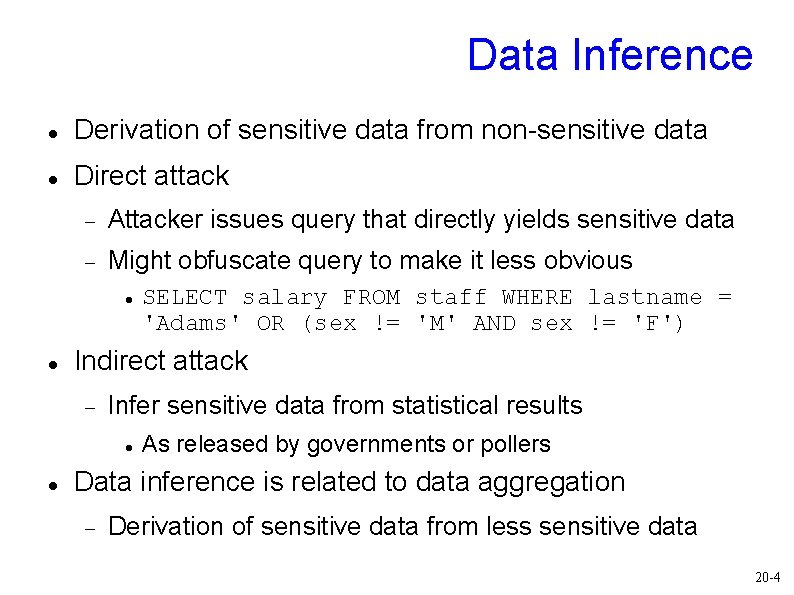 Data Inference

- Derivation of sensitive data from non-sensitive data
- Direct attack
  - Attacker issues query that directly yields sensitive data
  - Might obfuscate query to make it less obvious
    - SELECT salary FROM staff WHERE lastname = 'Adams' OR (sex != 'M' AND sex != 'F')
- Indirect attack
  - Infer sensitive data from statistical results
    - As released by governments or pollers
- Data inference is related to data aggregation
  - Derivation of sensitive data from less sensitive data

20-4